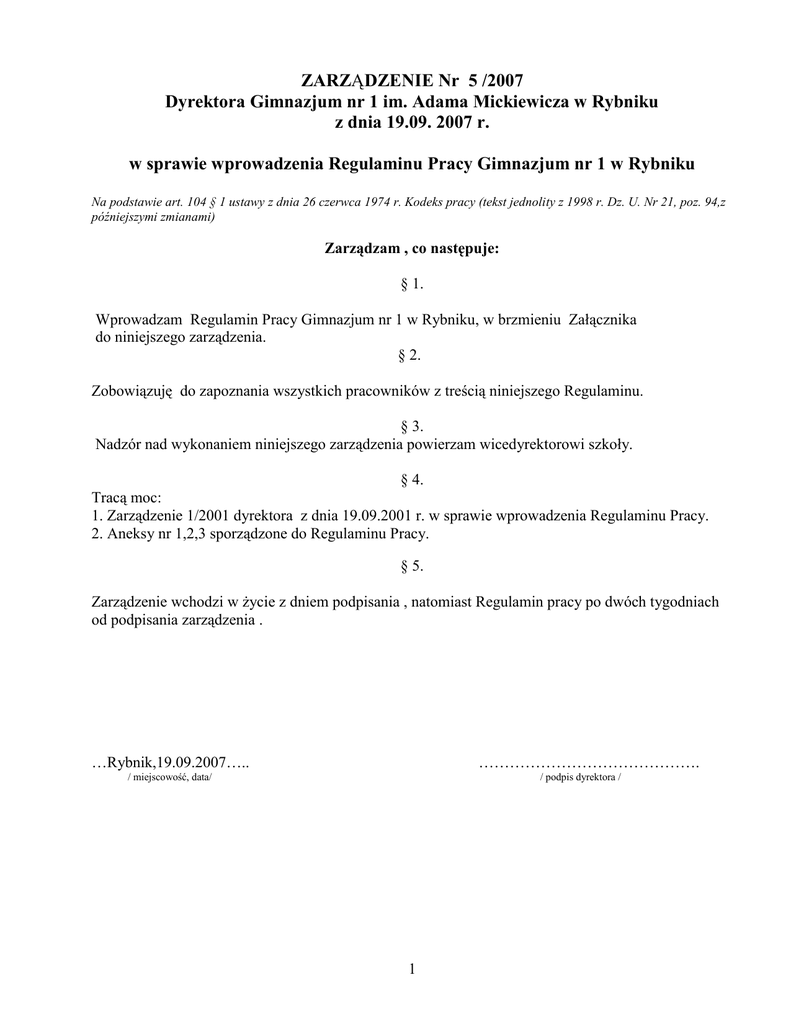 ZARZĄDZENIE Nr 5 /2007
Dyrektora Gimnazjum nr 1 im. Adama Mickiewicza w Rybniku
z dnia 19.09. 2007 r.

w sprawie wprowadzenia Regulaminu Pracy Gimnazjum nr 1 w Rybniku

Na podstawie art. 104 § 1 ustawy z dnia 26 czerwca 1974 r. Kodeks pracy (tekst jednolity z 1998 r. Dz. U. Nr 21, poz. 94,z późniejszymi zmianami)

Zarządzam , co następuje:

§ 1.

Wprowadzam Regulamin Pracy Gimnazjum nr 1 w Rybniku, w brzmieniu Załącznika do niniejszego zarządzenia.

§ 2.

Zobowiązuję do zapoznania wszystkich pracowników z treścią niniejszego Regulaminu.

§ 3.

Nadzór nad wykonaniem niniejszego zarządzenia powierzam wicedyrektorowi szkoły.

§ 4.

Tracą moc:
1. Zarządzenie 1/2001 dyrektora z dnia 19.09.2001 r. w sprawie wprowadzenia Regulaminu Pracy.
2. Aneksy nr 1,2,3 sporządzone do Regulaminu Pracy.

§ 5.

Zarządzenie wchodzi w życie z dniem podpisania , natomiast Regulamin pracy po dwóch tygodniach od podpisania zarządzenia .

…Rybnik,19.09.2007…..
/ miejscowość, data/

…………………………………….
/ podpis dyrektora /

1